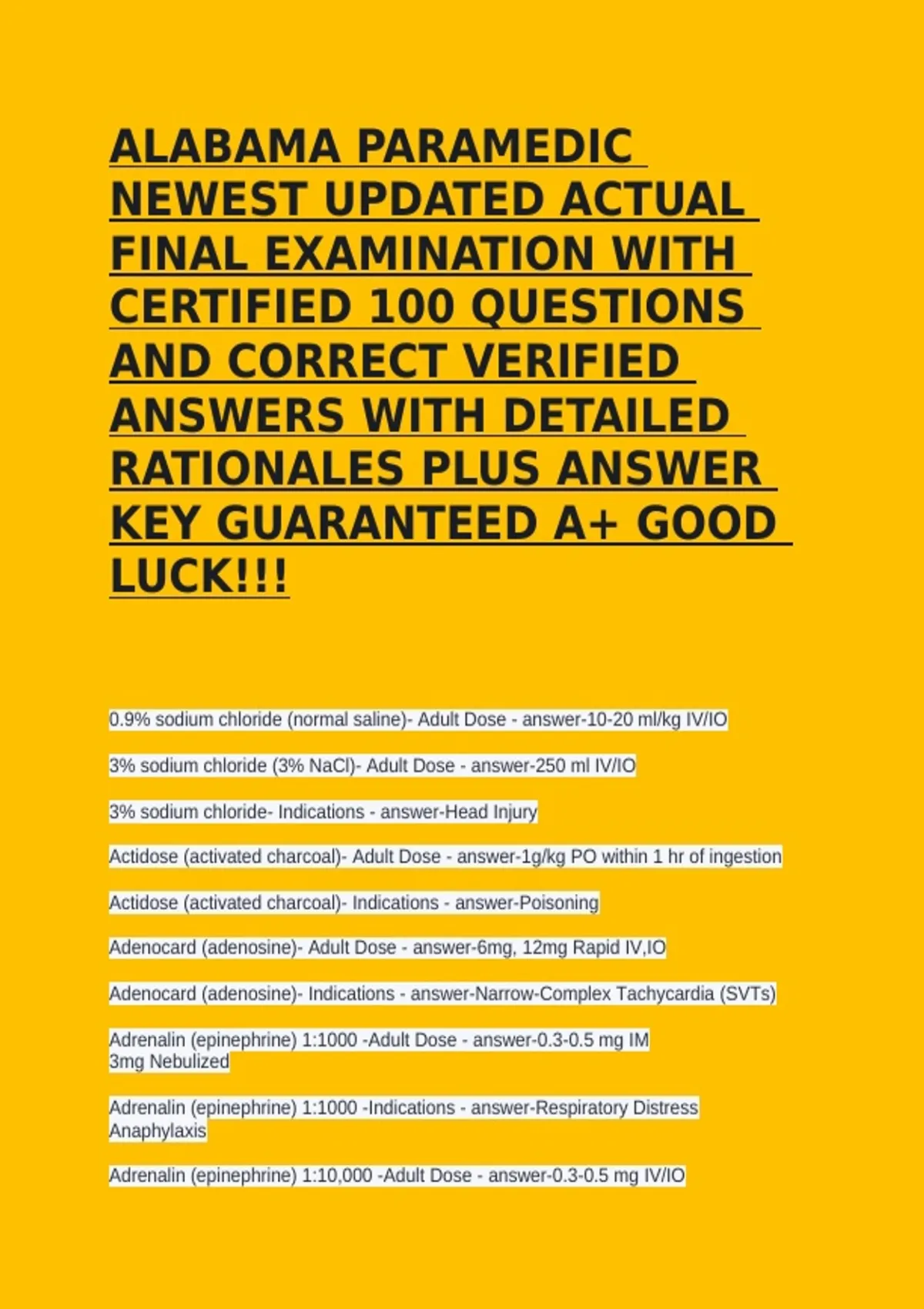 ALABAMA PARAMEDIC NEWEST UPDATED ACTUAL FINAL EXAMINATION WITH CERTIFIED 100 QUESTIONS AND CORRECT VERIFIED ANSWERS WITH DETAILED RATIONALES PLUS ANSWER KEY GUARANTEED A+ GOOD LUCK!!!

0.9% sodium chloride (normal saline)- Adult Dose - answer-10-20 ml/kg IV/IO

3% sodium chloride (3% NaCl)- Adult Dose - answer-250 ml IV/IO

3% sodium chloride- Indications - answer-Head Injury

Actidose (activated charcoal)- Adult Dose - answer-1g/kg PO within 1 hr of ingestion

Actidose (activated charcoal)- Indications - answer-Poisoning

Adenocard (adenosine)- Adult Dose - answer-6mg, 12mg Rapid IV,IO

Adenocard (adenosine)- Indications - answer-Narrow-Complex Tachycardia (SVTs)

Adrenalin (epinephrine) 1:1000 -Adult Dose - answer-0.3-0.5 mg IM
3mg Nebulized

Adrenalin (epinephrine) 1:1000 -Indications - answer-Respiratory Distress
Anaphylaxis

Adrenalin (epinephrine) 1:10,000 -Adult Dose - answer-0.3-0.5 mg IV/IO